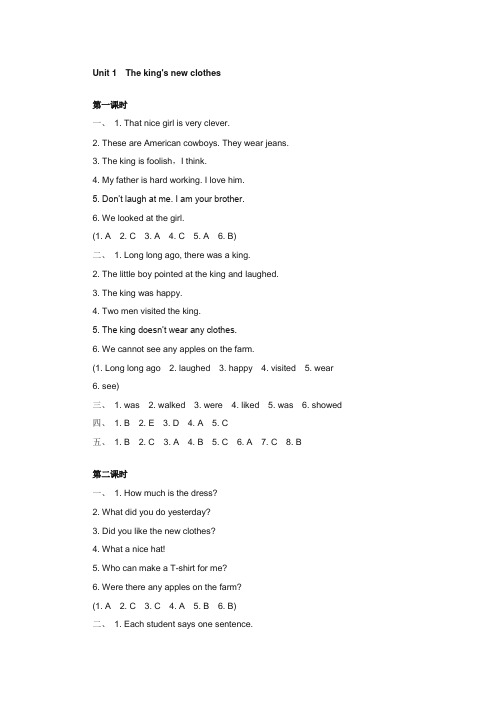 Unit 1 The king's new clothes

第一课时

一、 1. That nice girl is very clever.

2. These are American cowboys. They wear jeans.

3. The king is foolish，I think.

4. My father is hard working. I love him.

5. Don't laugh at me. I am your brother.

6. We looked at the girl.

(1. A 2. C 3. A 4. C 5. A 6. B)

二、 1. Long long ago, there was a king.

2. The little boy pointed at the king and laughed.

3. The king was happy.

4. Two men visited the king.

5. The king doesn't wear any clothes.

6. We cannot see any apples on the farm.

(1. Long long ago 2. laughed 3. happy 4. visited 5. wear 6. see)

三、 1. was 2. walked 3. were 4. liked 5. was 6. showed

四、 1. B 2. E 3. D 4. A 5. C

五、 1. B 2. C 3. A 4. B 5. C 6. A 7. C 8. B

第二课时

一、 1. How much is the dress?

2. What did you do yesterday?

3. Did you like the new clothes?

4. What a nice hat!

5. Who can make a T-shirt for me?

6. Were there any apples on the farm?

(1. A 2. C 3. C 4. A 5. B 6. B)

二、 1. Each student says one sentence.